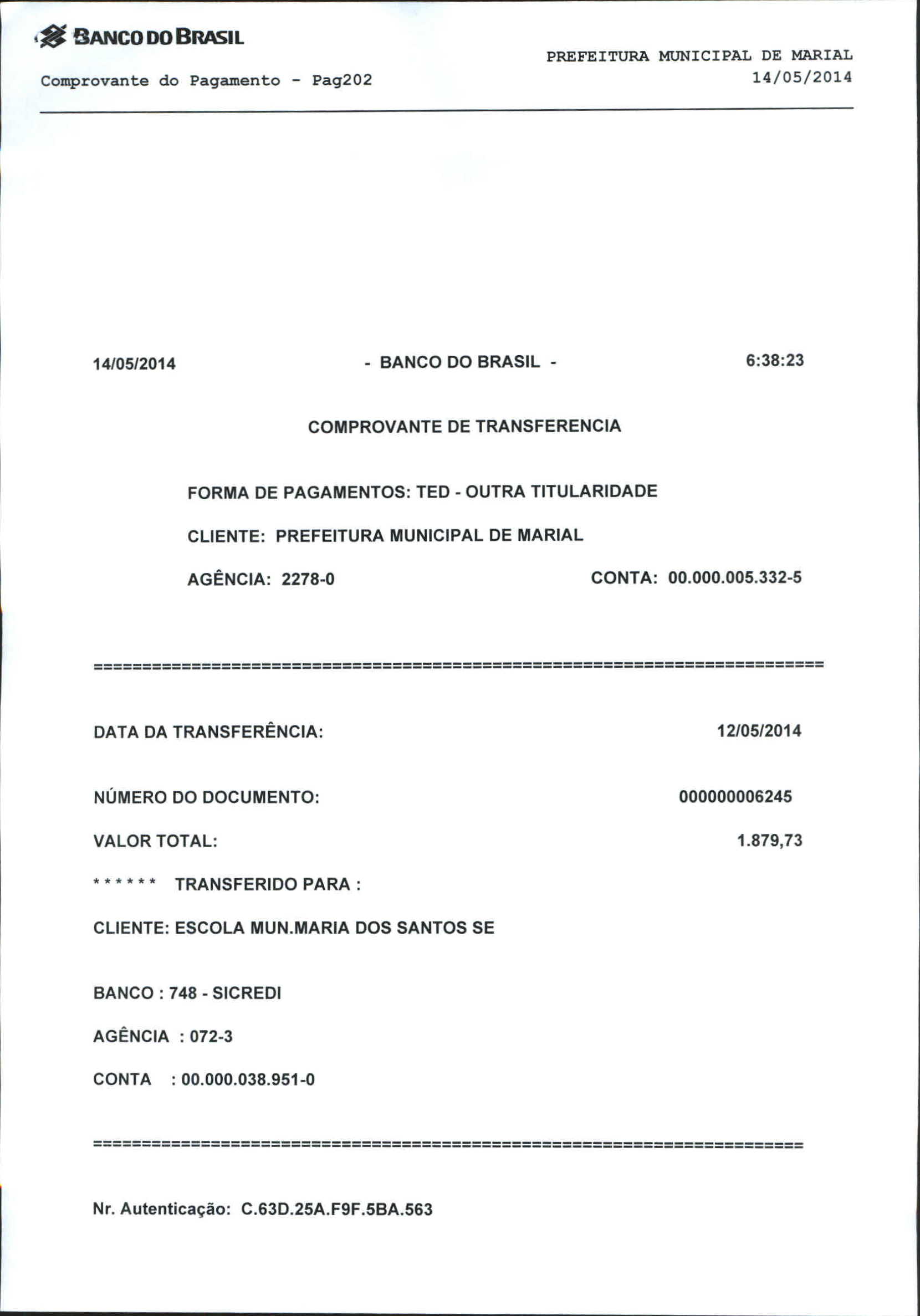 BANCO DO BRASIL

PREFEITURA MUNICIPAL DE MARIAL
Comprovante do Pagamento - Pag202
14/05/2014

14/05/2014 - BANCO DO BRASIL - 6:38:23

COMPROVANTE DE TRANSFERENCIA

FORMA DE PAGAMENTOS: TED - OUTRA TITULARIDADE

CLIENTE: PREFEITURA MUNICIPAL DE MARIAL

AGÊNCIA: 2278-0 CONTA: 00.000.005.332-5

==========================================================================

DATA DA TRANSFERÊNCIA: 12/05/2014

NÚMERO DO DOCUMENTO: 000000006245

VALOR TOTAL: 1.879,73

****** TRANSFERIDO PARA :

CLIENTE: ESCOLA MUN.MARIA DOS SANTOS SE

BANCO : 748 - SICREDI

AGÊNCIA : 072-3

CONTA : 00.000.038.951-0

==========================================================================

Nr. Autenticação: C.63D.25A.F9F.5BA.563